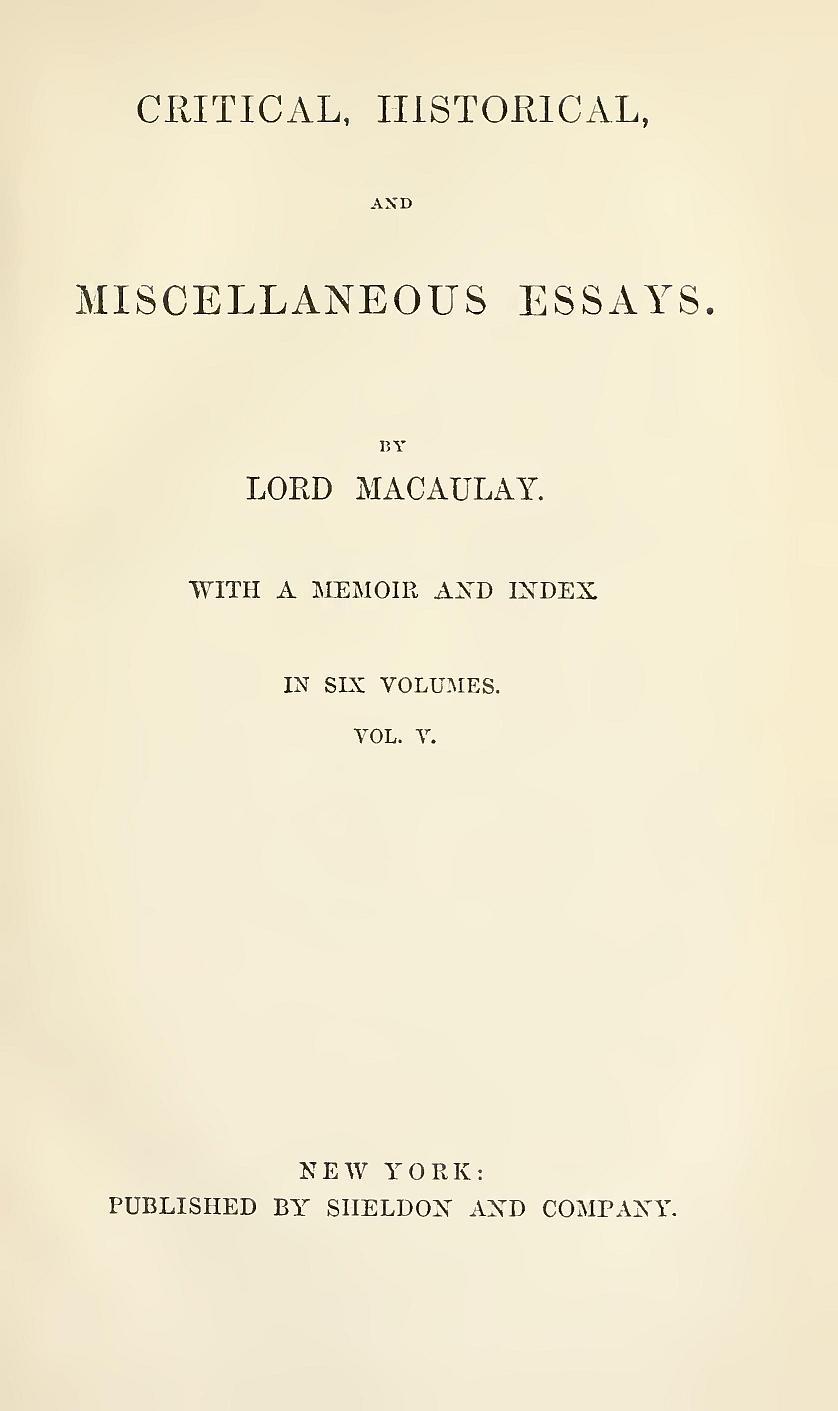 CRITICAL, HISTORICAL,

AND

MISCELLANEOUS ESSAYS.

BY

LORD MACAULAY.

WITH A MEMOIR AND INDEX.

IN SIX VOLUMES.

VOL. V.

NEW YORK:
PUBLISHED BY SHELDON AND COMPANY.